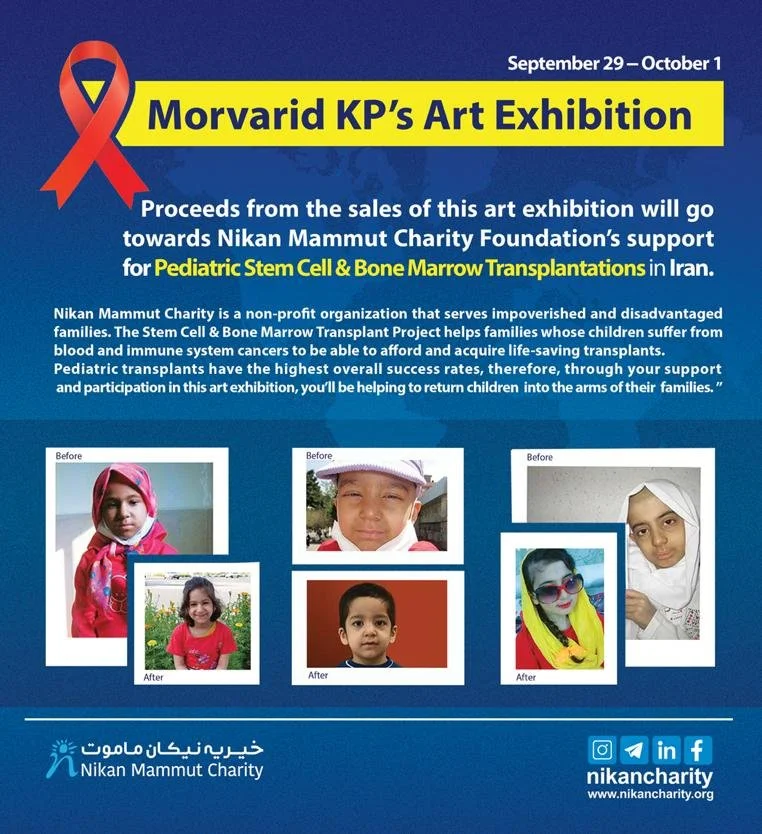 September 29 – October 1

Morvarid KP's Art Exhibition

Proceeds from the sales of this art exhibition will go towards Nikan Mammut Charity Foundation's support for Pediatric Stem Cell & Bone Marrow Transplantations in Iran.

Nikan Mammut Charity is a non-profit organization that serves impoverished and disadvantaged families. The Stem Cell & Bone Marrow Transplant Project helps families whose children suffer from blood and immune system cancers to be able to afford and acquire life-saving transplants. Pediatric transplants have the highest overall success rates, therefore, through your support and participation in this art exhibition, you'll be helping to return children into the arms of their families. "

Before

After

Before

After

Before

After

خیریه نیکان ماموت
Nikan Mammut Charity

in f

nikancharity
www.nikancharity.org